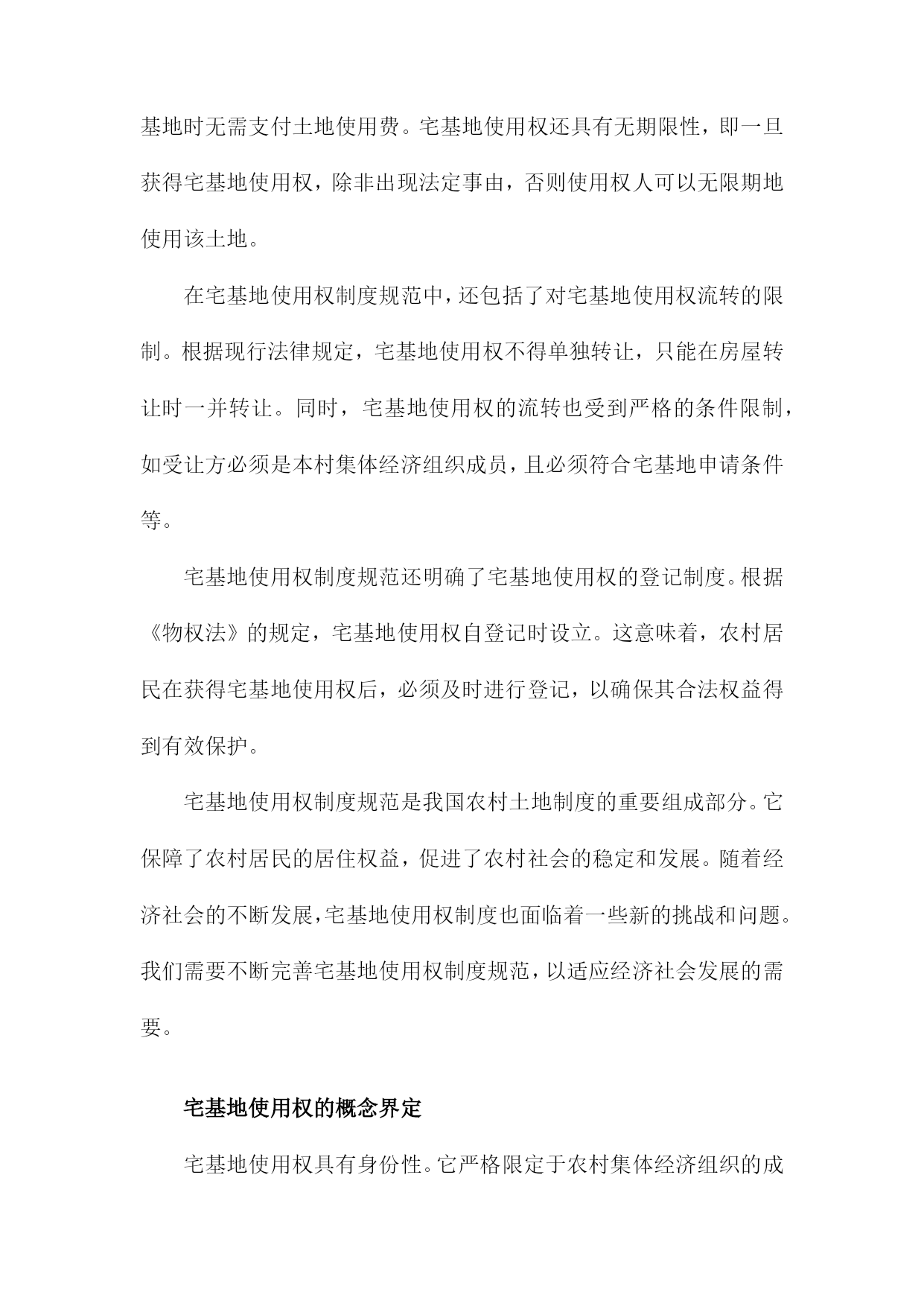 基地时无需支付土地使用费。宅基地使用权还具有无期限性，即一旦获得宅基地使用权，除非出现法定事由，否则使用权人可以无限期地使用该土地。

在宅基地使用权制度规范中，还包括了对宅基地使用权流转的限制。根据现行法律规定，宅基地使用权不得单独转让，只能在房屋转让时一并转让。同时，宅基地使用权的流转也受到严格的条件限制，如受让方必须是本村集体经济组织成员，且必须符合宅基地申请条件等。

宅基地使用权制度规范还明确了宅基地使用权的登记制度。根据《物权法》的规定，宅基地使用权自登记时设立。这意味着，农村居民在获得宅基地使用权后，必须及时进行登记，以确保其合法权益得到有效保护。

宅基地使用权制度规范是我国农村土地制度的重要组成部分。它保障了农村居民的居住权益，促进了农村社会的稳定和发展。随着经济社会的不断发展，宅基地使用权制度也面临着一些新的挑战和问题。我们需要不断完善宅基地使用权制度规范，以适应经济社会发展的需要。

宅基地使用权的概念界定

宅基地使用权具有身份性。它严格限定于农村集体经济组织的成